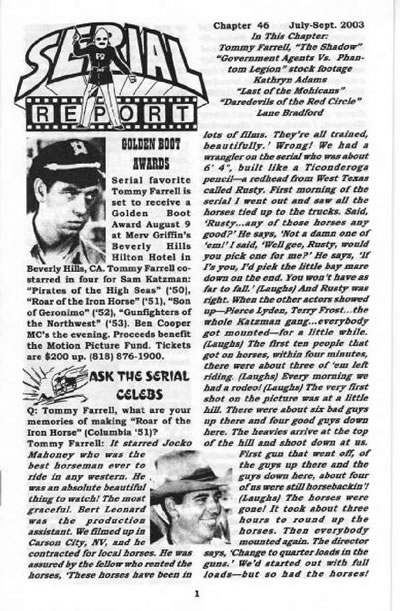 SERIAL REPORT

Chapter 46 July-Sept. 2003
In This Chapter:
Tommy Farrell, "The Shadow"
"Government Agents Vs. Phantom Legion" stock footage
Kathryn Adams
"Last of the Mohicans"
"Daredevils of the Red Circle"
Lane Bradford

GOLDEN BOOT AWARDS

Serial favorite Tommy Farrell is set to receive a Golden Boot Award August 9 at Merv Griffin's Beverly Hills Hilton Hotel in Beverly Hills, CA. Tommy Farrell co-starred in four for Sam Katzman: "Pirates of the High Seas" ('50), "Roar of the Iron Horse" ('51), "Son of Geronimo" ('52), "Gunfighters of the Northwest" ('53). Ben Cooper MC's the evening. Proceeds benefit the Motion Picture Fund. Tickets are $200 up. (818) 876-1900.

ASK THE SERIAL CELEBS

Q: Tommy Farrell, what are your memories of making "Roar of the Iron Horse" (Columbia '51)?
Tommy Farrell: It starred Jocko Mahoney who was the best horseman ever to ride in any western. He was an absolute beautiful thing to watch! The most graceful. Bert Leonard was the production assistant. We filmed up in Carson City, NV, and he contracted for local horses. He was assured by the fellow who rented the horses, 'These horses have been in lots of films. They're all trained, beautifully.' Wrong! We had a wrangler on the serial who was about 6' 4", built like a Ticonderoga pencil—a redhead from West Texas called Rusty. First morning of the serial I went out and saw all the horses tied up to the trucks. Said, 'Rusty...any of those horses any good?' He says, 'Not a damn one of 'em!' I said, 'Well gee, Rusty, would you pick one for me?' He says, 'If I's you, I'd pick the little bay mare down on the end. You won't have as far to fall.' (Laughs) And Rusty was right. When the other actors showed up—Pierce Lyden, Terry Frost...the whole Katzman gang...everybody got mounted—for a little while. (Laughs) The first ten people that got on horses, within four minutes, there were about three of 'em left riding. (Laughs) Every morning we had a rodeo! (Laughs) The very first shot on the picture was at a little hill. There were about six bad guys up there and four good guys down here. The heavies arrive at the top of the hill and shoot down at us. First gun that went off, of the guys up there and the guys down here, about four of us were still horsebackin'! (Laughs) The horses were gone! It took about three hours to round up the horses. Then everybody mounted again. The director says, 'Change to quarter loads in the guns.' We'd started out with full loads—but so had the horses!

1